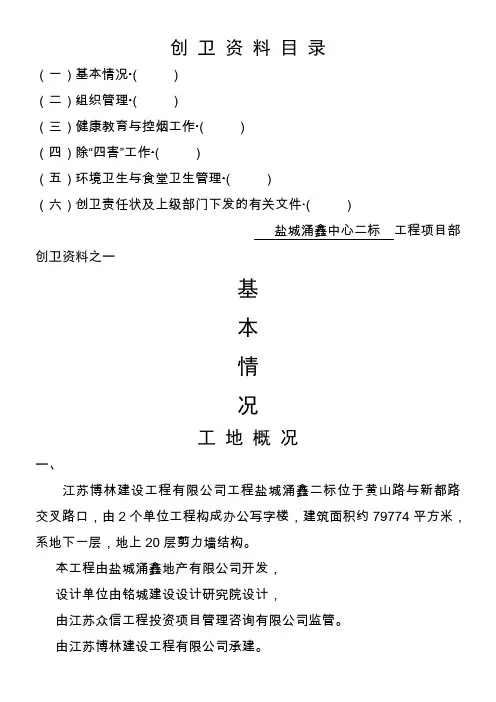 创 卫 资 料 目 录

（一）基本情况·(　　)

（二）组织管理·(　　)

（三）健康教育与控烟工作·(　　)

（四）除“四害”工作·(　　)

（五）环境卫生与食堂卫生管理·(　　)

（六）创卫责任状及上级部门下发的有关文件·(　　)

盐城涌鑫中心二标 工程项目部

创卫资料之一

基

本

情

况

工 地 概 况

一、

江苏博林建设工程有限公司工程盐城涌鑫二标位于黄山路与新都路交叉路口，由 2 个单位工程构成办公写字楼，建筑面积约 79774 平方米，系地下一层，地上 20 层剪力墙结构。

本工程由盐城涌鑫地产有限公司开发，

设计单位由铭城建设设计研究院设计，

由江苏众信工程投资项目管理咨询有限公司监管。

由江苏博林建设工程有限公司承建。